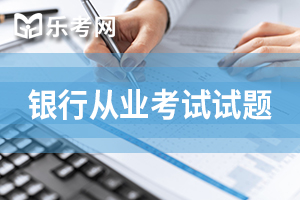 乐考网

银行从业考试试题